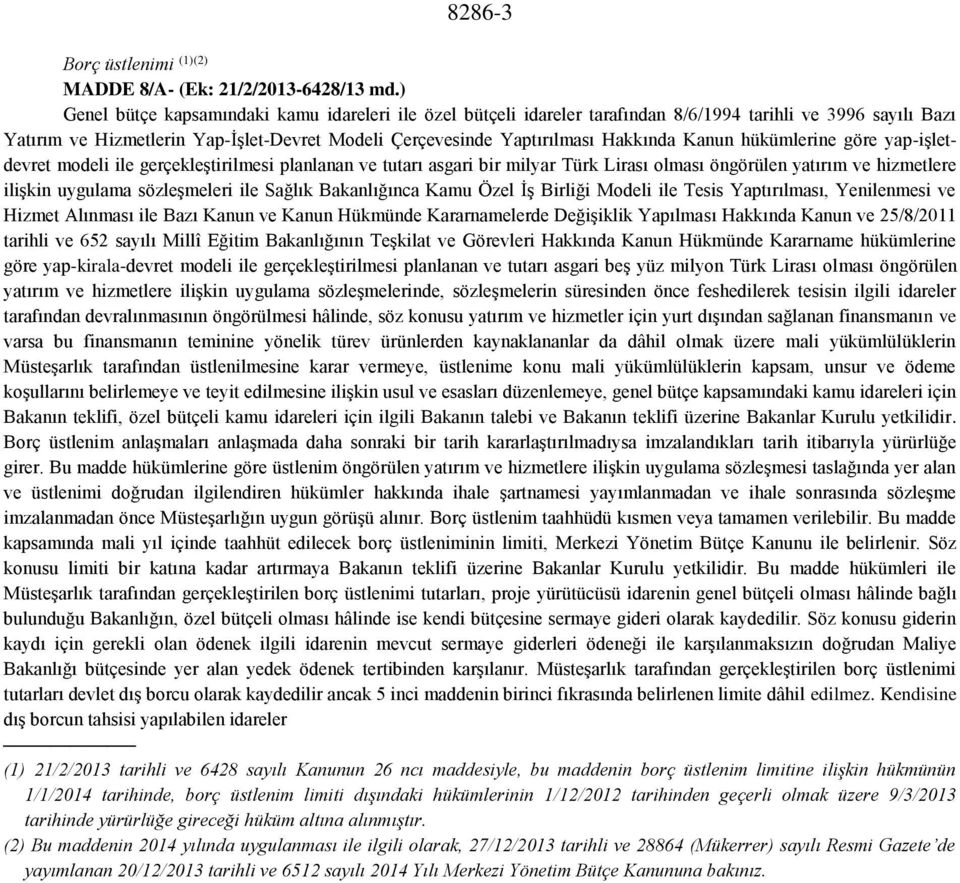 8286-3

Borç üstlenimi $^{(1)(2)}$

MADDE 8/A- (Ek: 21/2/2013-6428/13 md.)

Genel bütçe kapsamındaki kamu idareleri ile özel bütçeli idareler tarafından 8/6/1994 tarihli ve 3996 sayılı Bazı Yatırım ve Hizmetlerin Yap-İşlet-Devret Modeli Çerçevesinde Yaptırılması Hakkında Kanun hükümlerine göre yap-işlet-devret modeli ile gerçekleştirilmesi planlanan ve tutarı asgari bir milyar Türk Lirası olması öngörülen yatırım ve hizmetlere ilişkin uygulama sözleşmeleri ile Sağlık Bakanlığınca Kamu Özel İş Birliği Modeli ile Tesis Yaptırılması, Yenilenmesi ve Hizmet Alınması ile Bazı Kanun ve Kanun Hükmünde Kararnamelerde Değişiklik Yapılması Hakkında Kanun ve 25/8/2011 tarihli ve 652 sayılı Millî Eğitim Bakanlığının Teşkilat ve Görevleri Hakkında Kanun Hükmünde Kararname hükümlerine göre yap-kirala-devret modeli ile gerçekleştirilmesi planlanan ve tutarı asgari beş yüz milyon Türk Lirası olması öngörülen yatırım ve hizmetlere ilişkin uygulama sözleşmelerinde, sözleşmelerin süresinden önce feshedilerek tesisin ilgili idareler tarafından devralınmasının öngörülmesi hâlinde, söz konusu yatırım ve hizmetler için yurt dışından sağlanan finansmanın ve varsa bu finansmanın teminine yönelik türev ürünlerden kaynaklananlar da dâhil olmak üzere mali yükümlülüklerin Müsteşarlık tarafından üstlenilmesine karar vermeye, üstlenime konu mali yükümlülüklerin kapsam, unsur ve ödeme koşullarını belirlemeye ve teyit edilmesine ilişkin usul ve esasları düzenlemeye, genel bütçe kapsamındaki kamu idareleri için Bakanın teklifi, özel bütçeli kamu idareleri için ilgili Bakanın talebi ve Bakanın teklifi üzerine Bakanlar Kurulu yetkilidir. Borç üstlenim anlaşmaları anlaşmada daha sonraki bir tarih kararlaştırılmadıysa imzalandıkları tarih itibarıyla yürürlüğe girer. Bu madde hükümlerine göre üstlenim öngörülen yatırım ve hizmetlere ilişkin uygulama sözleşmesi taslağında yer alan ve üstlenimi doğrudan ilgilendiren hükümler hakkında ihale şartnamesi yayımlanmadan ve ihale sonrasında sözleşme imzalanmadan önce Müsteşarlığın uygun görüşü alınır. Borç üstlenim taahhüdü kısmen veya tamamen verilebilir. Bu madde kapsamında mali yıl içinde taahhüt edilecek borç üstleniminin limiti, Merkezi Yönetim Bütçe Kanunu ile belirlenir. Söz konusu limiti bir katına kadar artırmaya Bakanın teklifi üzerine Bakanlar Kurulu yetkilidir. Bu madde hükümleri ile Müsteşarlık tarafından gerçekleştirilen borç üstlenimi tutarları, proje yürütücüsü idarenin genel bütçeli olması hâlinde bağlı bulunduğu Bakanlığın, özel bütçeli olması hâlinde ise kendi bütçesine sermaye gideri olarak kaydedilir. Söz konusu giderin kaydı için gerekli olan ödenek ilgili idarenin mevcut sermaye giderleri ödeneği ile karşılanmaksızın doğrudan Maliye Bakanlığı bütçesinde yer alan yedek ödenek tertibinden karşılanır. Müsteşarlık tarafından gerçekleştirilen borç üstlenimi tutarları devlet dış borcu olarak kaydedilir ancak 5 inci maddenin birinci fıkrasında belirlenen limite dâhil edilmez. Kendisine dış borcun tahsisi yapılabilen idareler

(1) 21/2/2013 tarihli ve 6428 sayılı Kanunun 26 ncı maddesiyle, bu maddenin borç üstlenim limitine ilişkin hükmünün 1/1/2014 tarihinde, borç üstlenim limiti dışındaki hükümlerinin 1/12/2012 tarihinden geçerli olmak üzere 9/3/2013 tarihinde yürürlüğe gireceği hüküm altına alınmıştır.

(2) Bu maddenin 2014 yılında uygulanması ile ilgili olarak, 27/12/2013 tarihli ve 28864 (Mükerrer) sayılı Resmi Gazete'de yayımlanan 20/12/2013 tarihli ve 6512 sayılı 2014 Yılı Merkezi Yönetim Bütçe Kanununa bakınız.